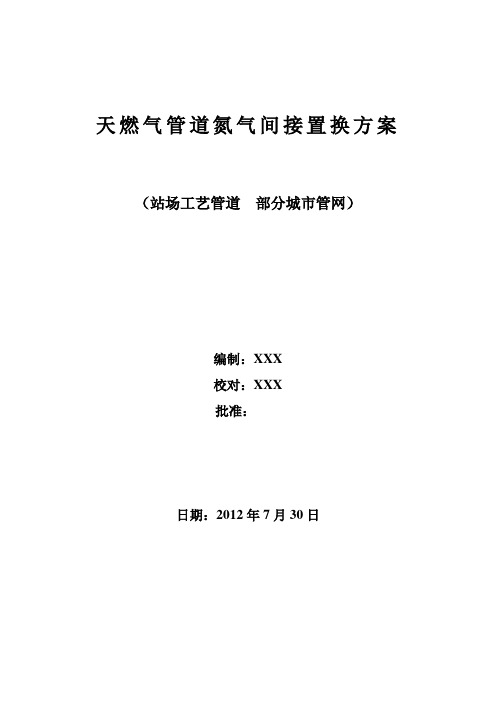 天燃气管道氮气间接置换方案

（站场工艺管道　部分城市管网）

编制：XXX
校对：XXX
批准：

日期：2012 年 7 月 30 日